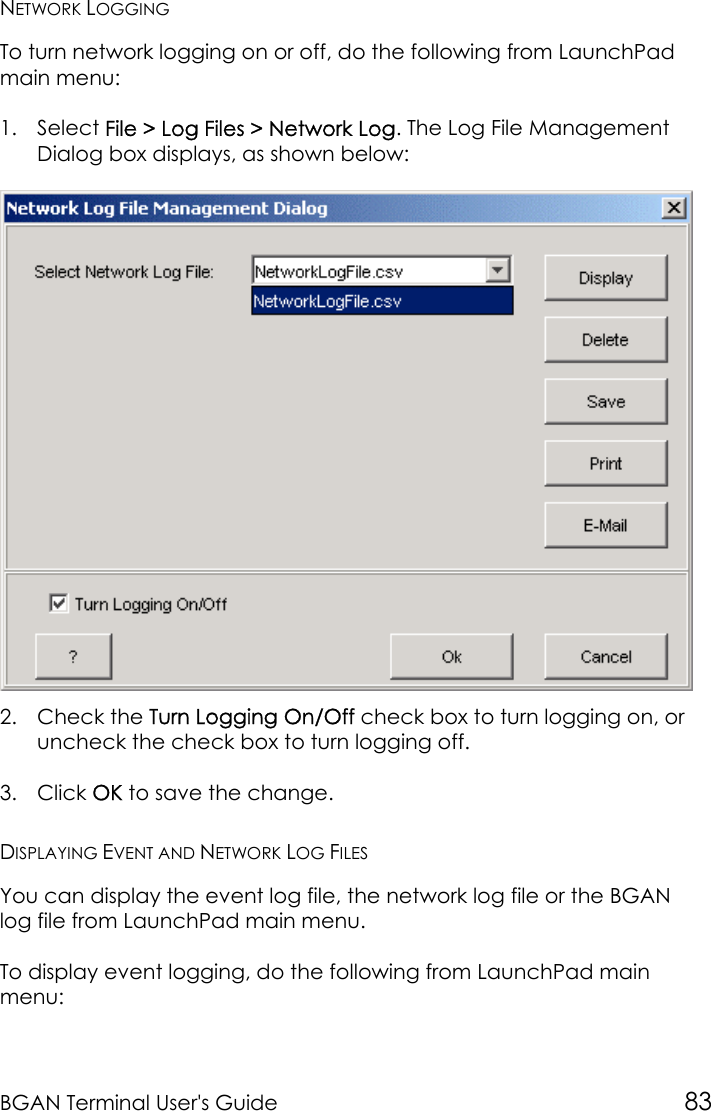 NETWORK LOGGING

To turn network logging on or off, do the following from LaunchPad main menu:

1. Select File > Log Files > Network Log. The Log File Management Dialog box displays, as shown below:

Network Log File Management Dialog

Select Network Log File:

NetworkLogFile.csv

NetworkLogFile.csv

Display

Delete

Save

Print

E-Mail

Turn Logging On/Off

?

Ok

Cancel

2. Check the Turn Logging On/Off check box to turn logging on, or uncheck the check box to turn logging off.

3. Click OK to save the change.

DISPLAYING EVENT AND NETWORK LOG FILES

You can display the event log file, the network log file or the BGAN log file from LaunchPad main menu.

To display event logging, do the following from LaunchPad main menu:

BGAN Terminal User's Guide 83